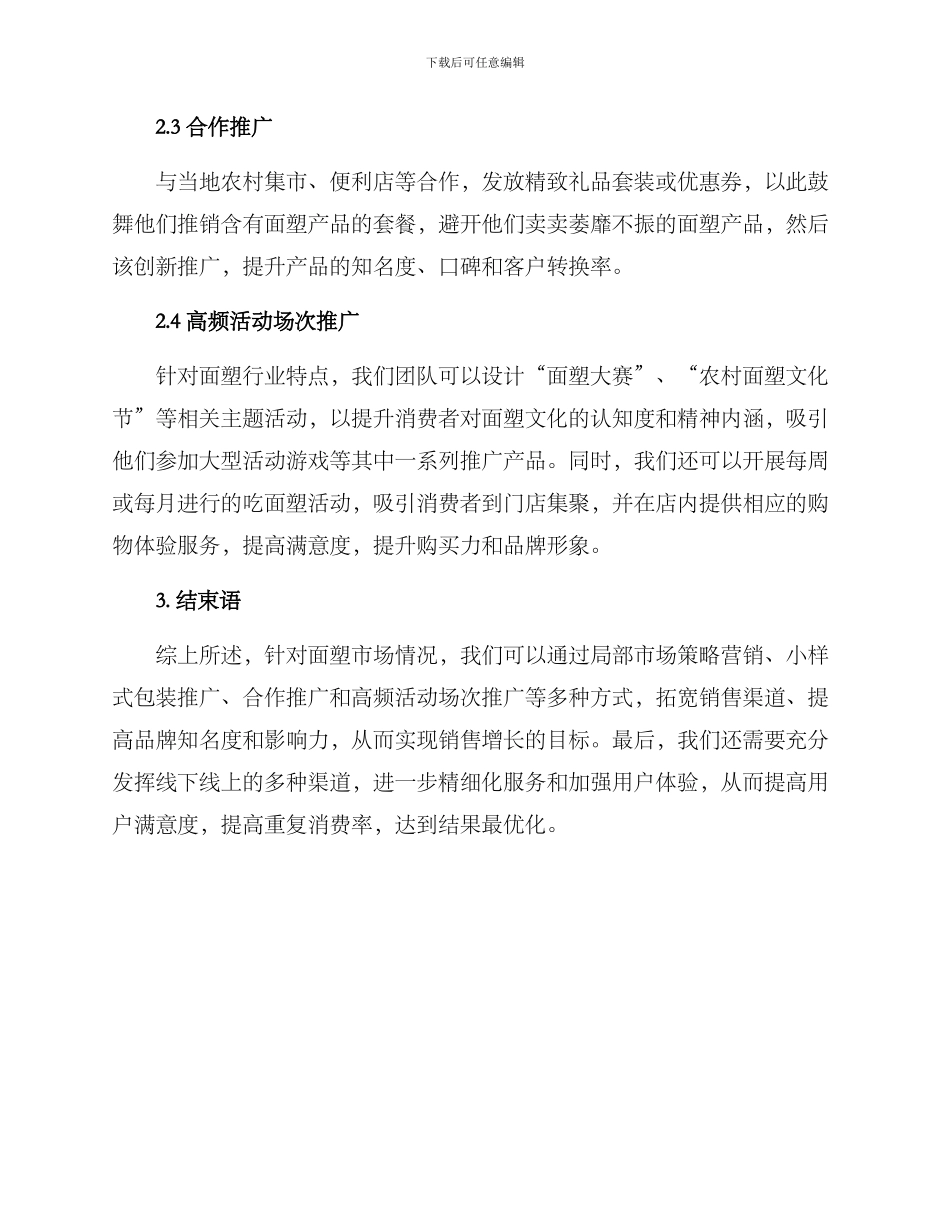 下载后可任意编辑

2.3 合作推广

与当地农村集市、便利店等合作，发放精致礼品套装或优惠券，以此鼓舞他们推销含有面塑产品的套餐，避开他们卖卖萎靡不振的面塑产品，然后该创新推广，提升产品的知名度、口碑和客户转换率。

2.4 高频活动场次推广

针对面塑行业特点，我们团队可以设计“面塑大赛”、“农村面塑文化节”等相关主题活动，以提升消费者对面塑文化的认知度和精神内涵，吸引他们参加大型活动游戏等其中一系列推广产品。同时，我们还可以开展每周或每月进行的吃面塑活动，吸引消费者到门店集聚，并在店内提供相应的购物体验服务，提高满意度，提升购买力和品牌形象。

3. 结束语

综上所述，针对面塑市场情况，我们可以通过局部市场策略营销、小样式包装推广、合作推广和高频活动场次推广等多种方式，拓宽销售渠道、提高品牌知名度和影响力，从而实现销售增长的目标。最后，我们还需要充分发挥线下线上的多种渠道，进一步精细化服务和加强用户体验，从而提高用户满意度，提高重复消费率，达到结果最优化。